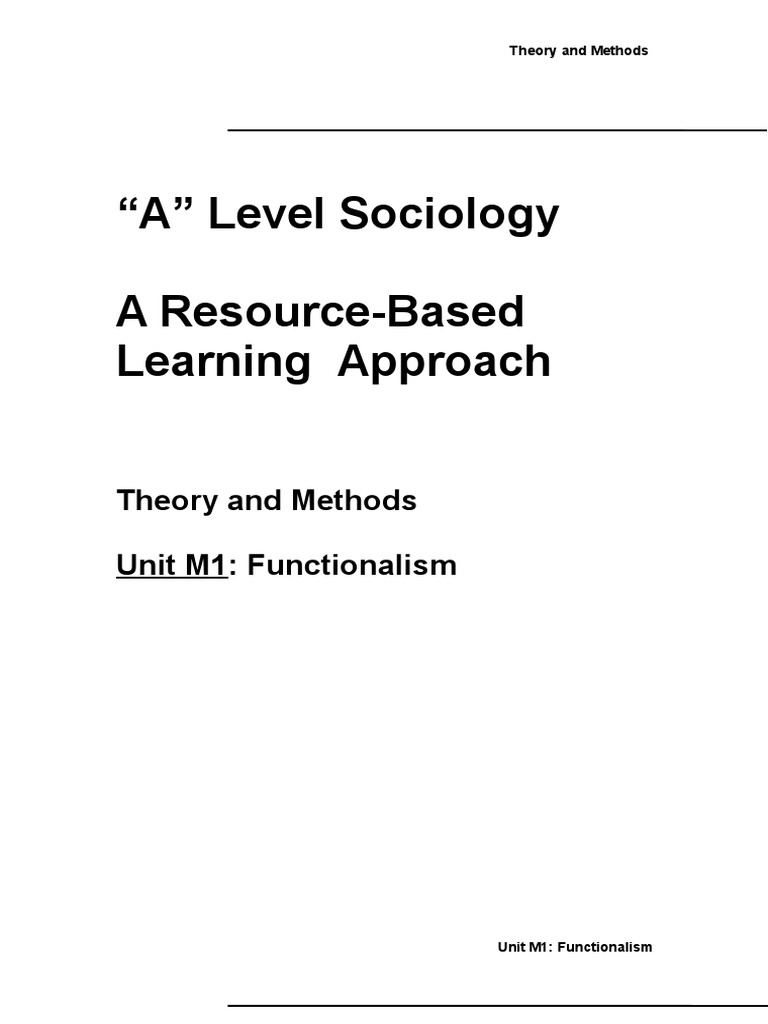 Theory and Methods

"A" Level Sociology

A Resource-Based Learning Approach

Theory and Methods

Unit M1: Functionalism

Unit M1: Functionalism